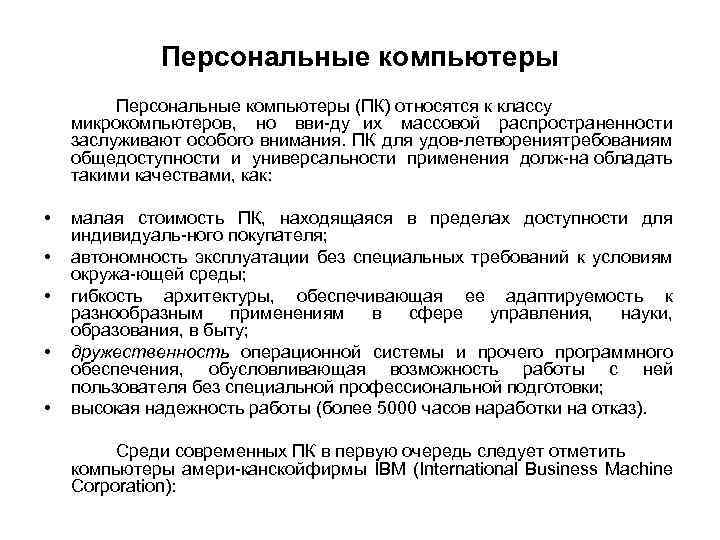 Персональные компьютеры

Персональные компьютеры (ПК) относятся к классу микрокомпьютеров, но вви-ду их массовой распространенности заслуживают особого внимания. ПК для удов-летворениятребованиям общедоступности и универсальности применения долж-на обладать такими качествами, как:

• малая стоимость ПК, находящаяся в пределах доступности для индивидуаль-ного покупателя;
• автономность эксплуатации без специальных требований к условиям окружа-ющей среды;
• гибкость архитектуры, обеспечивающая ее адаптируемость к разнообразным применениям в сфере управления, науки, образования, в быту;
• дружественность операционной системы и прочего программного обеспечения, обусловливающая возможность работы с ней пользователя без специальной профессиональной подготовки;
• высокая надежность работы (более 5000 часов наработки на отказ).

Среди современных ПК в первую очередь следует отметить компьютеры амери-канскойфирмы IBM (International Business Machine Corporation):